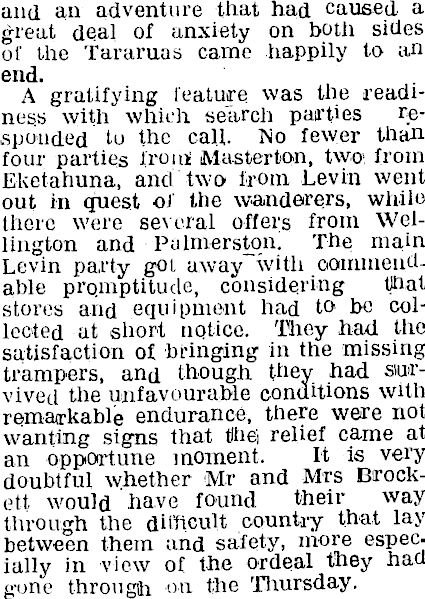 and an adventure that had caused a great deal of anxiety on both sides of the Tararuas came happily to an end.

A gratifying feature was the readiness with which search parties responded to the call. No fewer than four parties from Masterton, two from Eketahuna, and two from Levin went out in quest of the wanderers, while there were several offers from Wellington and Palmerston. The main Levin party got away with commendable promptitude, considering that stores and equipment had to be collected at short notice. They had the satisfaction of bringing in the missing trampers, and though they had survived the unfavourable conditions with remarkable endurance, there were not wanting signs that the relief came at an opportune moment. It is very doubtful whether Mr and Mrs Brockett would have found their way through the difficult country that lay between them and safety, more especially in view of the ordeal they had gone through on the Thursday.